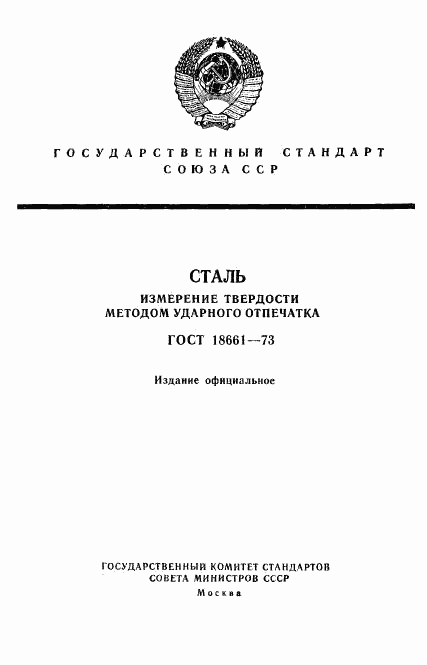 ГОСУДАРСТВЕННЫЙ СТАНДАРТ СОЮЗА ССР

СТАЛЬ

ИЗМЕРЕНИЕ ТВЕРДОСТИ МЕТОДОМ УДАРНОГО ОТПЕЧАТКА

ГОСТ 18661—73

Издание официальное

ГОСУДАРСТВЕННЫЙ КОМИТЕТ СТАНДАРТОВ СОВЕТА МИНИСТРОВ СССР

Москва